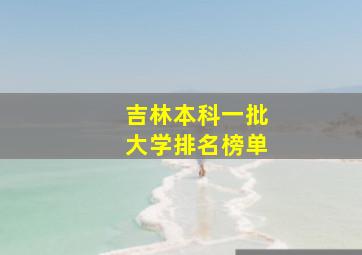 吉林本科一批
大学排名榜单